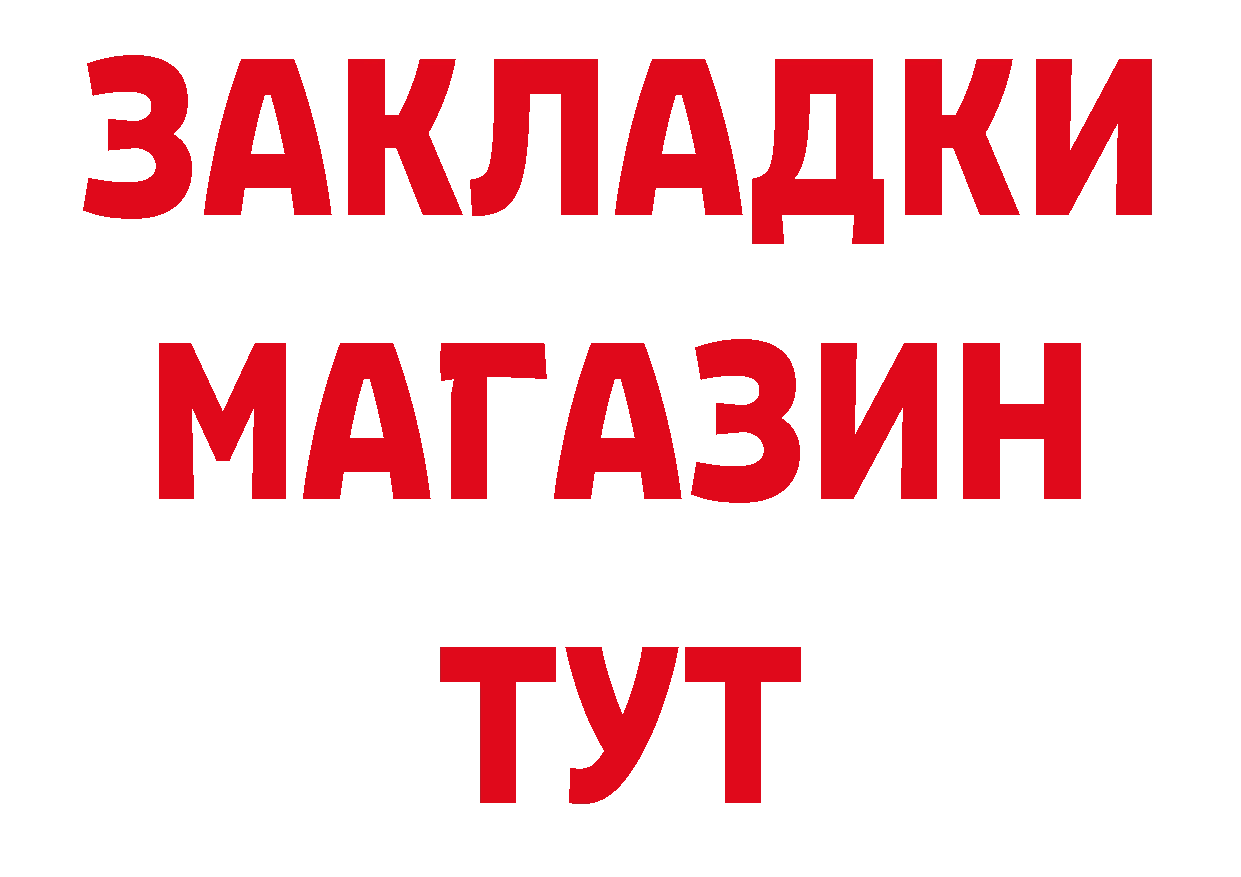 ЗАКЛАДКИ
МАГАЗИН
ТУТ